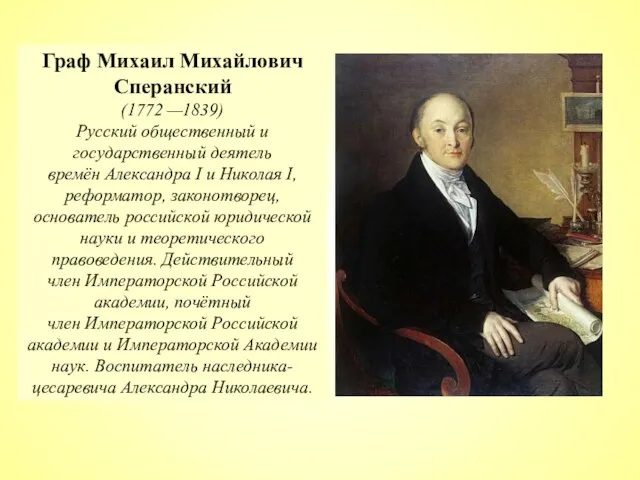 Граф Михаил Михайлович Сперанский
(1772 —1839)
Русский общественный и государственный деятель времён Александра I и Николая I, реформатор, законотворец, основатель российской юридической науки и теоретического правоведения. Действительный член Императорской Российской академии, почётный член Императорской Российской академии и Императорской Академии наук. Воспитатель наследника-цесаревича Александра Николаевича.